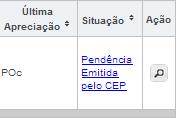 | Última Apreciação | Situação | Ação |
|---|---|---|
| POc | Pendência Emitida pelo CEP | |